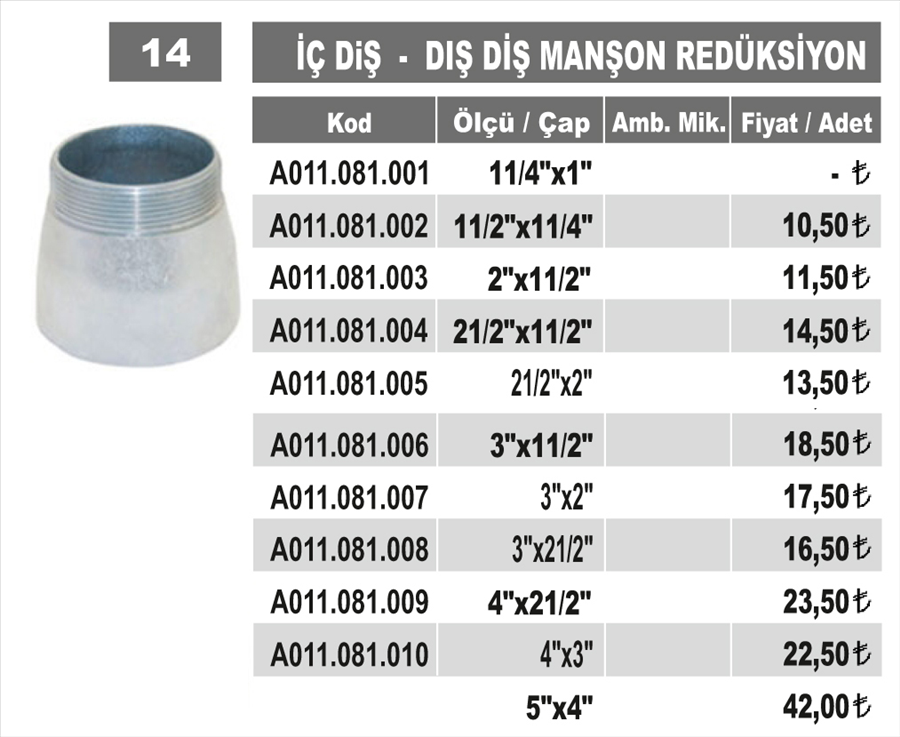 14

İÇ DİŞ - DIŞ DİŞ MANŞON REDÜKSİYON

| Kod | Ölçü / Çap | Amb. Mik. | Fiyat / Adet |
|---|---|---|---|
| A011.081.001 | 11/4"x1" | | - ₺ |
| A011.081.002 | 11/2"x11/4" | | 10,50₺ |
| A011.081.003 | 2"x11/2" | | 11,50₺ |
| A011.081.004 | 21/2"x11/2" | | 14,50₺ |
| A011.081.005 | 21/2"x2" | | 13,50₺ |
| A011.081.006 | 3"x11/2" | | 18,50₺ |
| A011.081.007 | 3"x2" | | 17,50₺ |
| A011.081.008 | 3"x21/2" | | 16,50₺ |
| A011.081.009 | 4"x21/2" | | 23,50₺ |
| A011.081.010 | 4"x3" | | 22,50₺ |
| | 5"x4" | | 42,00₺ |